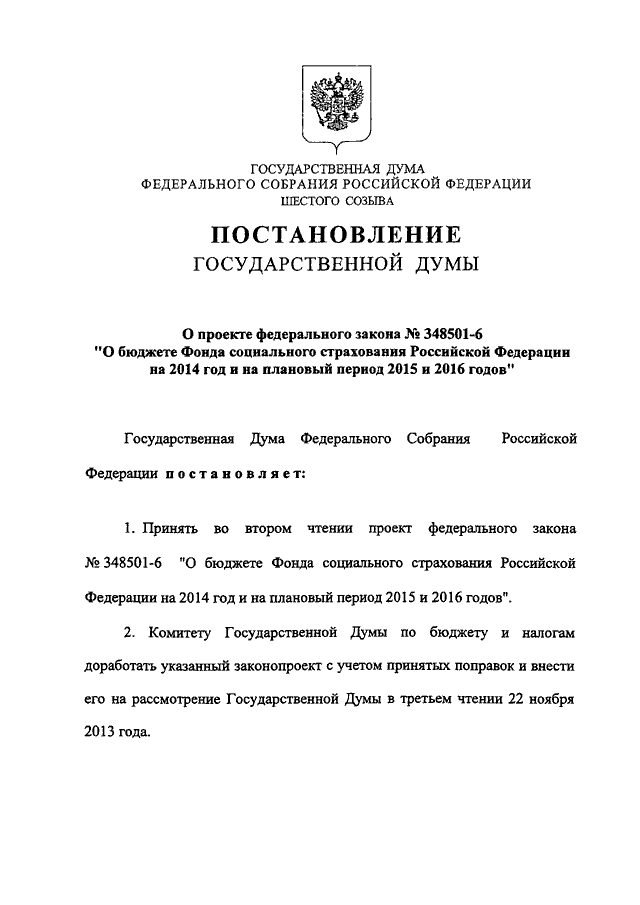 ГОСУДАРСТВЕННАЯ ДУМА
ФЕДЕРАЛЬНОГО СОБРАНИЯ РОССИЙСКОЙ ФЕДЕРАЦИИ
ШЕСТОГО СОЗЫВА

ПОСТАНОВЛЕНИЕ
ГОСУДАРСТВЕННОЙ ДУМЫ

О проекте федерального закона № 348501-6
"О бюджете Фонда социального страхования Российской Федерации на 2014 год и на плановый период 2015 и 2016 годов"

Государственная Дума Федерального Собрания Российской Федерации постановляет:

1. Принять во втором чтении проект федерального закона № 348501-6 "О бюджете Фонда социального страхования Российской Федерации на 2014 год и на плановый период 2015 и 2016 годов".

2. Комитету Государственной Думы по бюджету и налогам доработать указанный законопроект с учетом принятых поправок и внести его на рассмотрение Государственной Думы в третьем чтении 22 ноября 2013 года.